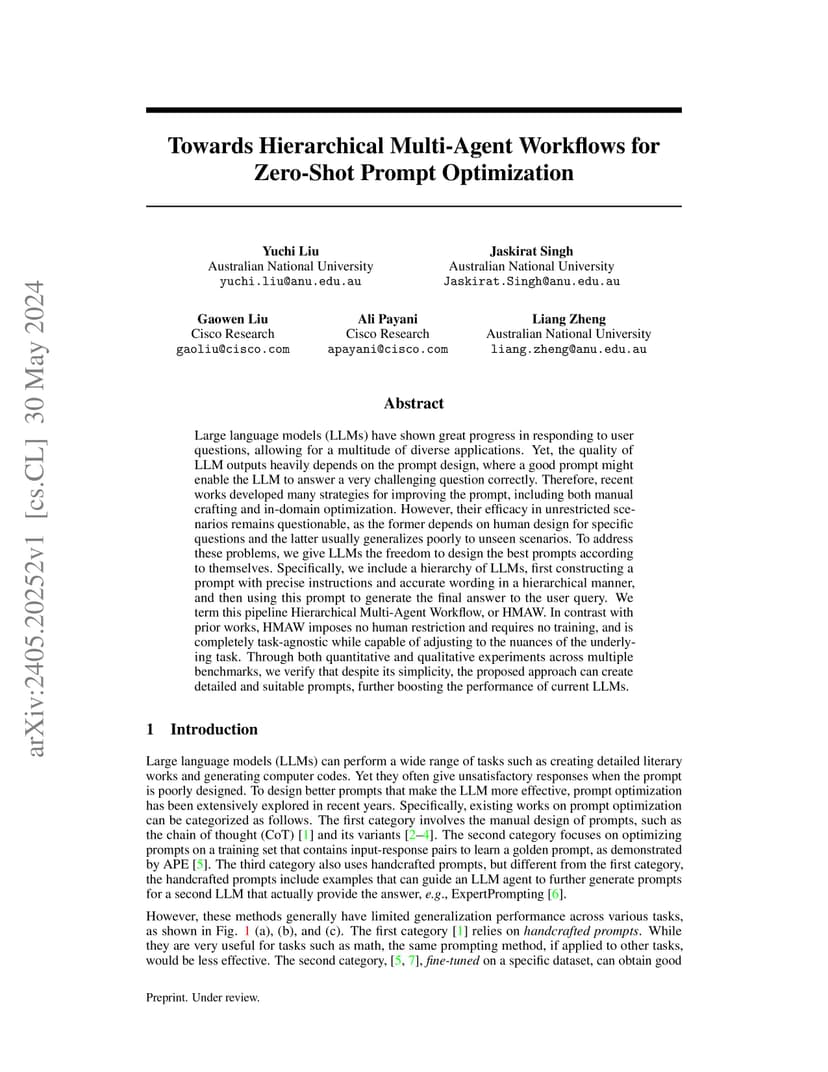 arXiv:2405.20252v1 [cs.CL] 30 May 2024

Towards Hierarchical Multi-Agent Workflows for Zero-Shot Prompt Optimization

Yuchi Liu
Australian National University
yuchi.liu@anu.edu.au

Jaskirat Singh
Australian National University
Jaskirat.Singh@anu.edu.au

Gaowen Liu
Cisco Research
gaoliu@cisco.com

Ali Payani
Cisco Research
apayani@cisco.com

Liang Zheng
Australian National University
liang.zheng@anu.edu.au

Abstract

Large language models (LLMs) have shown great progress in responding to user questions, allowing for a multitude of diverse applications. Yet, the quality of LLM outputs heavily depends on the prompt design, where a good prompt might enable the LLM to answer a very challenging question correctly. Therefore, recent works developed many strategies for improving the prompt, including both manual crafting and in-domain optimization. However, their efficacy in unrestricted scenarios remains questionable, as the former depends on human design for specific questions and the latter usually generalizes poorly to unseen scenarios. To address these problems, we give LLMs the freedom to design the best prompts according to themselves. Specifically, we include a hierarchy of LLMs, first constructing a prompt with precise instructions and accurate wording in a hierarchical manner, and then using this prompt to generate the final answer to the user query. We term this pipeline Hierarchical Multi-Agent Workflow, or HMAW. In contrast with prior works, HMAW imposes no human restriction and requires no training, and is completely task-agnostic while capable of adjusting to the nuances of the underlying task. Through both quantitative and qualitative experiments across multiple benchmarks, we verify that despite its simplicity, the proposed approach can create detailed and suitable prompts, further boosting the performance of current LLMs.

1 Introduction

Large language models (LLMs) can perform a wide range of tasks such as creating detailed literary works and generating computer codes. Yet they often give unsatisfactory responses when the prompt is poorly designed. To design better prompts that make the LLM more effective, prompt optimization has been extensively explored in recent years. Specifically, existing works on prompt optimization can be categorized as follows. The first category involves the manual design of prompts, such as the chain of thought (CoT) [1] and its variants [2–4]. The second category focuses on optimizing prompts on a training set that contains input-response pairs to learn a golden prompt, as demonstrated by APE [5]. The third category also uses handcrafted prompts, but different from the first category, the handcrafted prompts include examples that can guide an LLM agent to further generate prompts for a second LLM that actually provide the answer, e.g., ExpertPrompting [6].

However, these methods generally have limited generalization performance across various tasks, as shown in Fig. 1 (a), (b), and (c). The first category [1] relies on handcrafted prompts. While they are very useful for tasks such as math, the same prompting method, if applied to other tasks, would be less effective. The second category, [5, 7], fine-tuned on a specific dataset, can obtain good

Preprint. Under review.